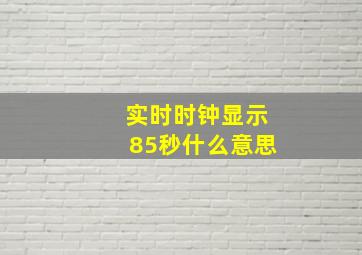 实时时钟显示
85秒什么意思